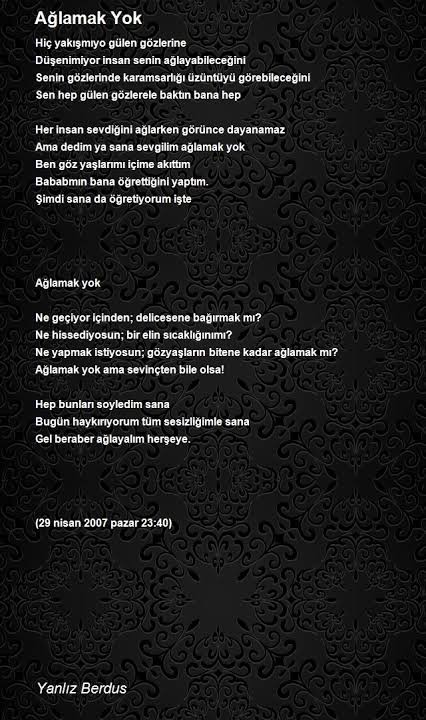 Ağlamak Yok

Hiç yakışmıyo gülen gözlerine
Düşenimiyor insan senin ağlayabileceğini
Senin gözlerinde karamsarlığı üzüntüyü görebileceğini
Sen hep gülen gözlerele baktın bana hep

Her insan sevdiğini ağlarken görünce dayanamaz
Ama dedim ya sana sevgilim ağlamak yok
Ben göz yaşlarımı içime akıttım
Bababmın bana öğrettiğini yaptım.
Şimdi sana da öğretiyorum işte

Ağlamak yok

Ne geçiyor içinden; delicesene bağırmak mı?
Ne hissediyosun; bir elin sıcaklığınımı?
Ne yapmak istiyosun; gözyaşların bitene kadar ağlamak mı?
Ağlamak yok ama sevinçten bile olsa!

Hep bunları soyledim sana
Bugün haykırıyorum tüm sesizliğimle sana
Gel beraber ağlayalım herşeye.

(29 nisan 2007 pazar 23:40)

Yanlız Berdus